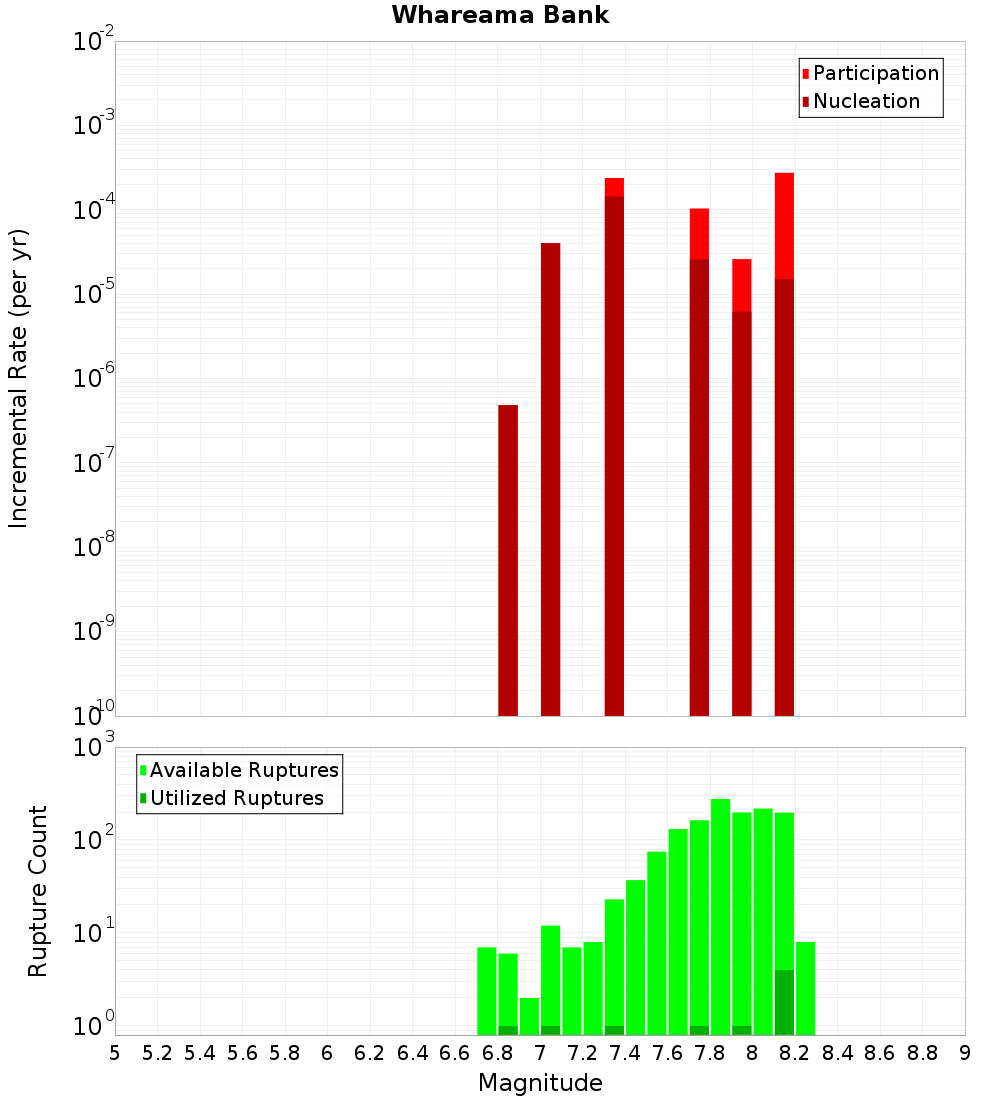 Whareama Bank

Participation
Nucleation

Incremental Rate (per yr)

$10^{-2}$
$10^{-3}$
$10^{-4}$
$10^{-5}$
$10^{-6}$
$10^{-7}$
$10^{-8}$
$10^{-9}$
$10^{-10}$

Available Ruptures
Utilized Ruptures

Rupture Count

$10^{3}$
$10^{2}$
$10^{1}$
$10^{0}$

5 5.2 5.4 5.6 5.8 6 6.2 6.4 6.6 6.8 7 7.2 7.4 7.6 7.8 8 8.2 8.4 8.6 8.8 9

Magnitude